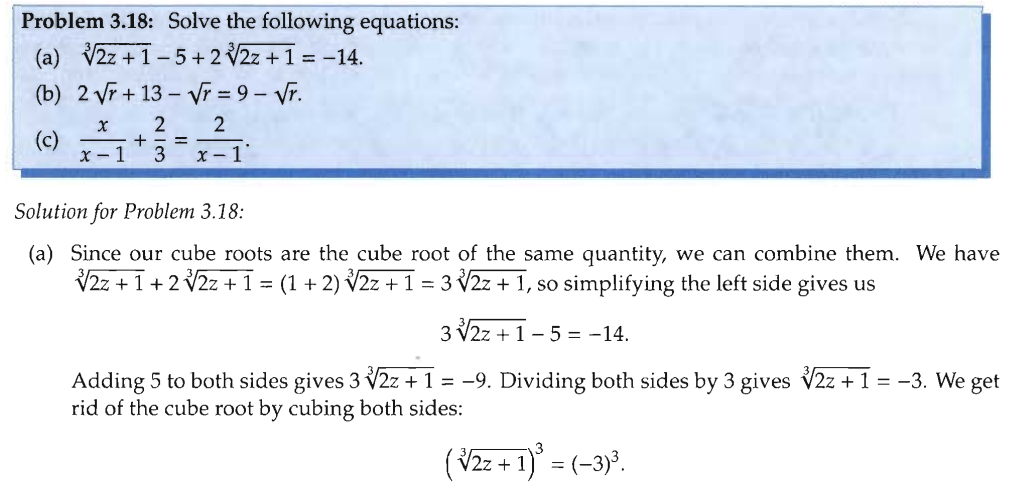 **Problem 3.18:** Solve the following equations:

(a) $\sqrt[3]{2z+1} - 5 + 2\sqrt[3]{2z+1} = -14$.

(b) $2\sqrt{r} + 13 - \sqrt{r} = 9 - \sqrt{r}$.

(c) $\frac{x}{x-1} + \frac{2}{3} = \frac{2}{x-1}$.

*Solution for Problem 3.18:*

(a) Since our cube roots are the cube root of the same quantity, we can combine them. We have $\sqrt[3]{2z+1} + 2\sqrt[3]{2z+1} = (1+2)\sqrt[3]{2z+1} = 3\sqrt[3]{2z+1}$, so simplifying the left side gives us

$3\sqrt[3]{2z+1} - 5 = -14.$

Adding 5 to both sides gives $3\sqrt[3]{2z+1} = -9$. Dividing both sides by 3 gives $\sqrt[3]{2z+1} = -3$. We get rid of the cube root by cubing both sides:

$\left(\sqrt[3]{2z+1}\right)^3 = (-3)^3.$